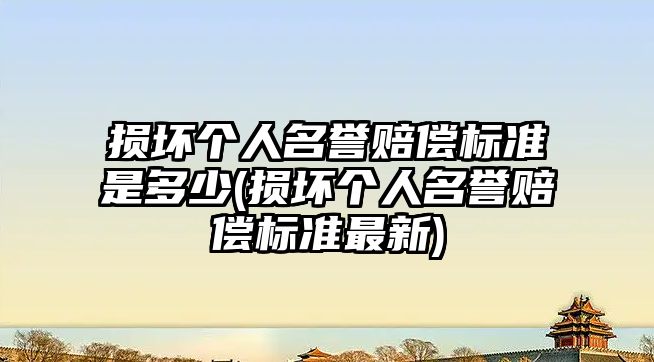 损坏个人名誉赔偿标准是多少(损坏个人名誉赔偿标准最新)